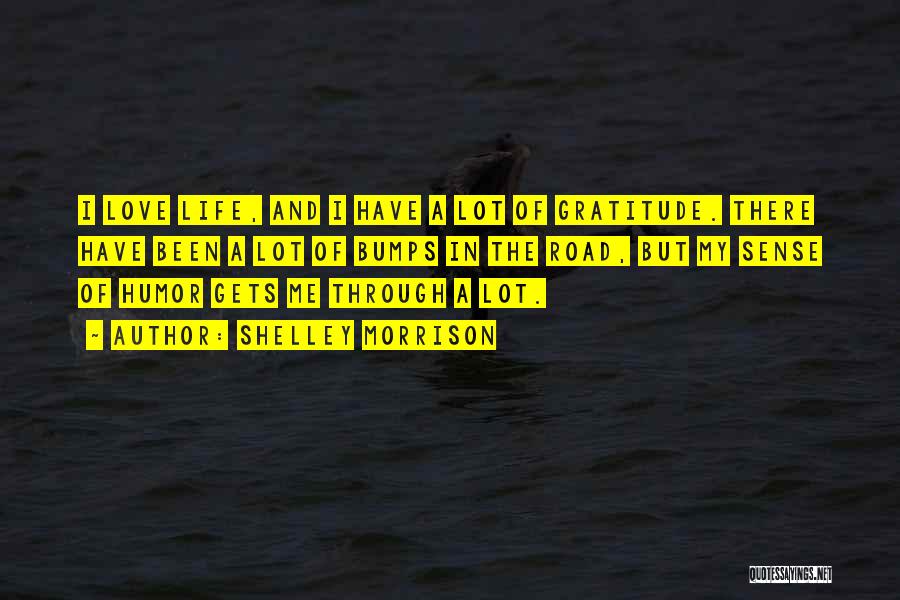 I LOVE LIFE, AND I HAVE A LOT OF GRATITUDE. THERE HAVE BEEN A LOT OF BUMPS IN THE ROAD, BUT MY SENSE OF HUMOR GETS ME THROUGH A LOT.

~ AUTHOR: SHELLEY MORRISON

QUOTESSAYINGS.NET